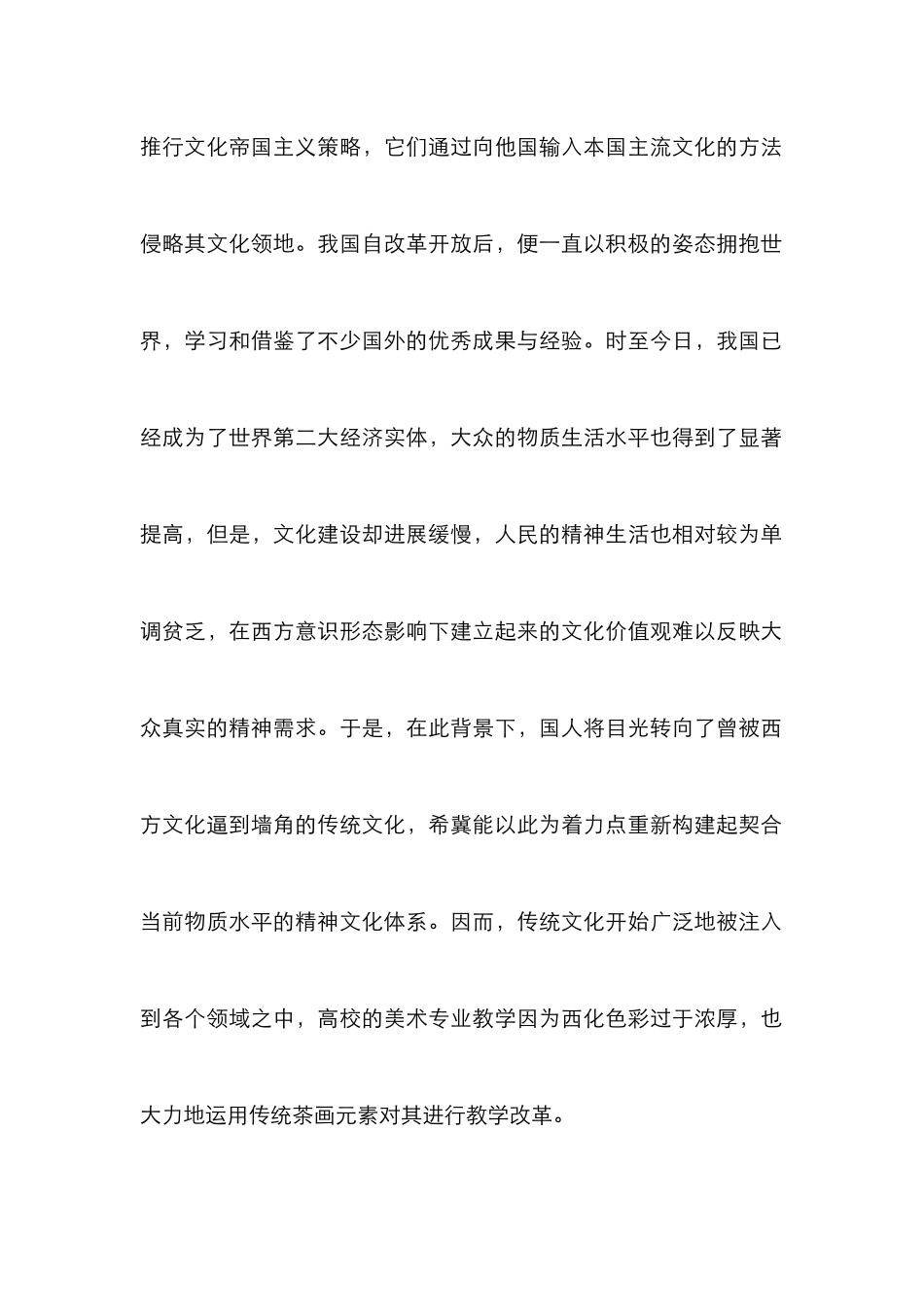 推行文化帝国主义策略，它们通过向他国输入本国主流文化的方法侵略其文化领地。我国自改革开放后，便一直以积极的姿态拥抱世界，学习和借鉴了不少国外的优秀成果与经验。时至今日，我国已经成为了世界第二大经济实体，大众的物质生活水平也得到了显著提高，但是，文化建设却进展缓慢，人民的精神生活也相对较为单调贫乏，在西方意识形态影响下建立起来的文化价值观难以反映大众真实的精神需求。于是，在此背景下，国人将目光转向了曾被西方文化逼到墙角的传统文化，希冀能以此为着力点重新构建起契合当前物质水平的精神文化体系。因而，传统文化开始广泛地被注入到各个领域之中，高校的美术专业教学因为西化色彩过于浓厚，也大力地运用传统茶画元素对其进行教学改革。